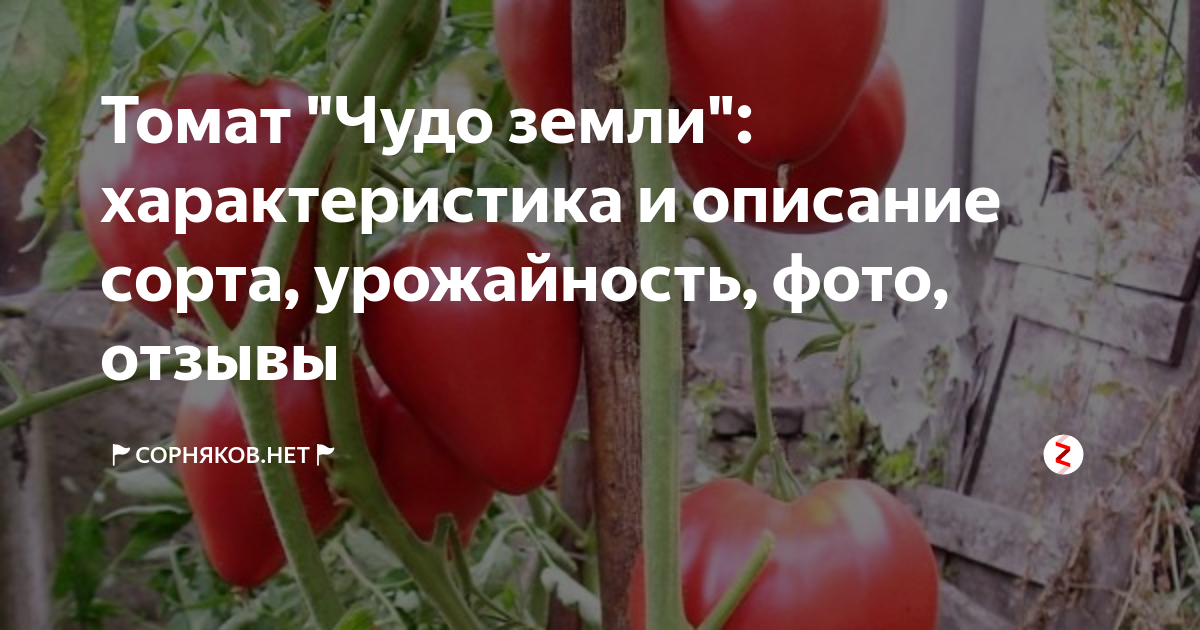 Томат "Чудо земли": характеристика и описание сорта, урожайность, фото, отзывы

СОРНЯКОВ.НЕТ